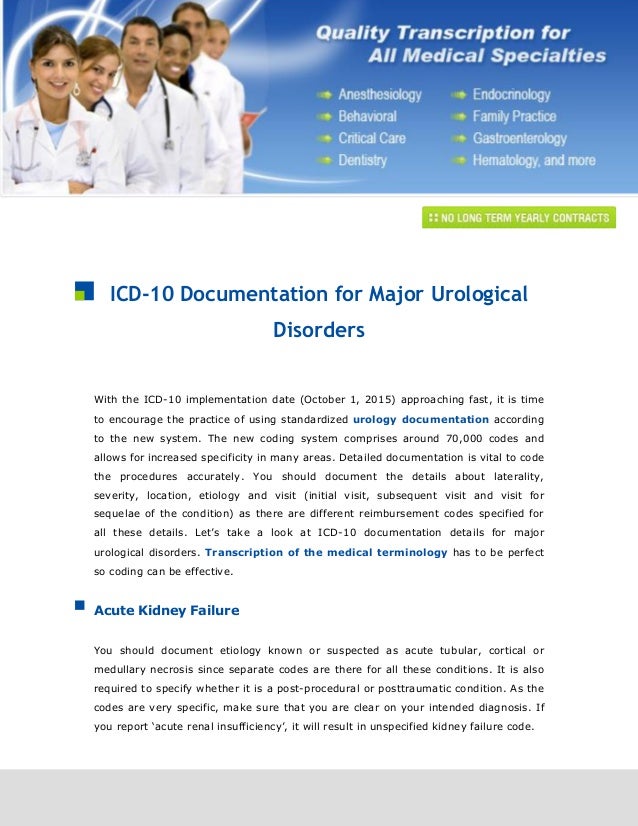 Quality Transcription for
All Medical Specialties

Anesthesiology
Behavioral
Critical Care
Dentistry

Endocrinology
Family Practice
Gastroenterology
Hematology, and more

NO LONG TERM YEARLY CONTRACTS

ICD-10 Documentation for Major Urological Disorders

With the ICD-10 implementation date (October 1, 2015) approaching fast, it is time to encourage the practice of using standardized urology documentation according to the new system. The new coding system comprises around 70,000 codes and allows for increased specificity in many areas. Detailed documentation is vital to code the procedures accurately. You should document the details about laterality, severity, location, etiology and visit (initial visit, subsequent visit and visit for sequelae of the condition) as there are different reimbursement codes specified for all these details. Let's take a look at ICD-10 documentation details for major urological disorders. Transcription of the medical terminology has to be perfect so coding can be effective.

Acute Kidney Failure

You should document etiology known or suspected as acute tubular, cortical or medullary necrosis since separate codes are there for all these conditions. It is also required to specify whether it is a post-procedural or posttraumatic condition. As the codes are very specific, make sure that you are clear on your intended diagnosis. If you report 'acute renal insufficiency', it will result in unspecified kidney failure code.